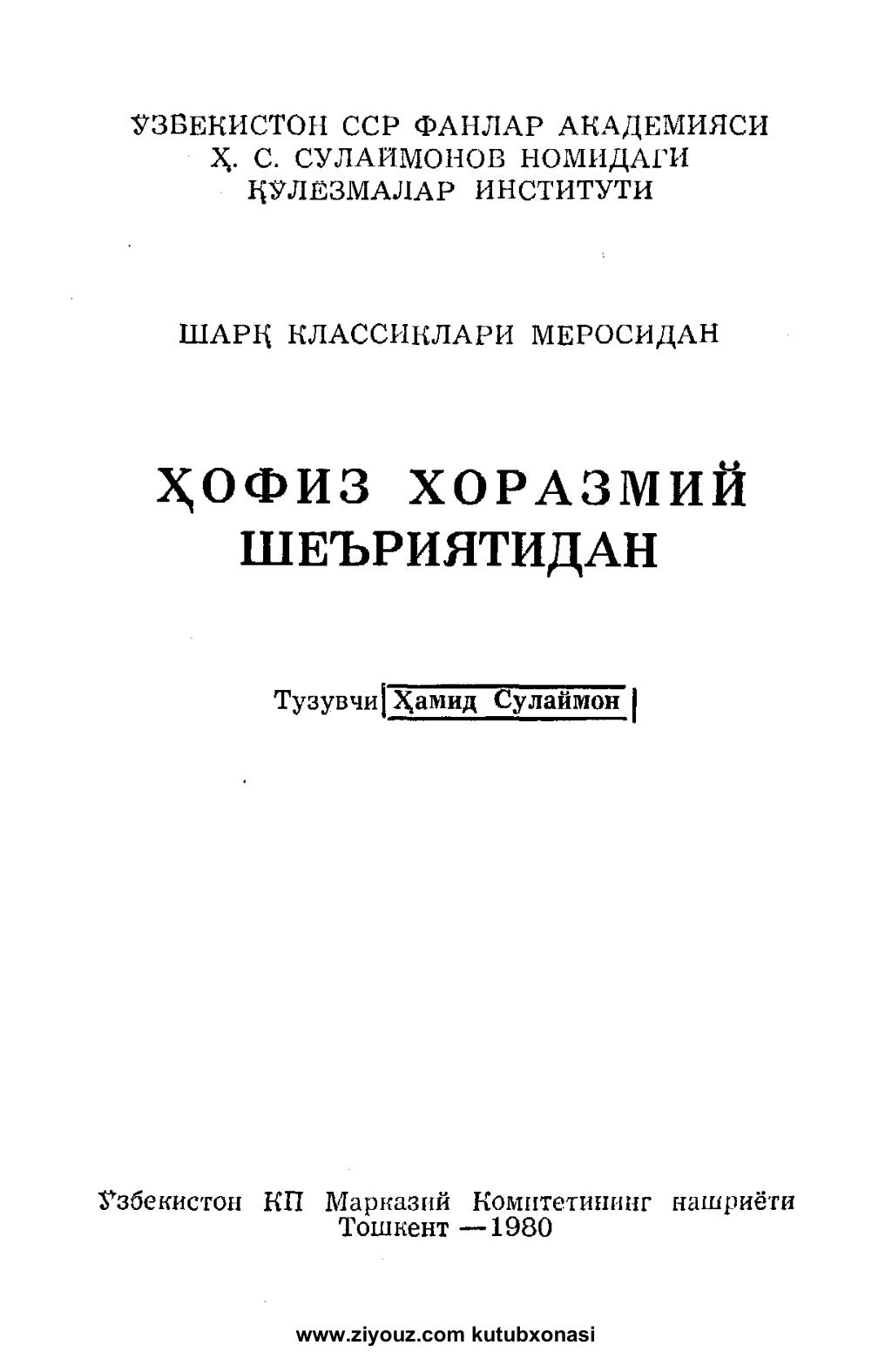 ЎЗБЕКИСТОН ССР ФАНЛАР АКАДЕМИЯСИ
Ҳ. С. СУЛАЙМОНОВ НОМИДАГИ
ҚЎЛЁЗМАЛАР ИНСТИТУТИ

ШАРҚ КЛАССИКЛАРИ МЕРОСИДАН

ҲОФИЗ ХОРАЗМИЙ
ШЕЪРИЯТИДАН

Тузувчи Ҳамид Сулаймон

Ўзбекистон КП Марказий Комитетининг нашриёти
Тошкент —1980

www.ziyouz.com kutubxonasi